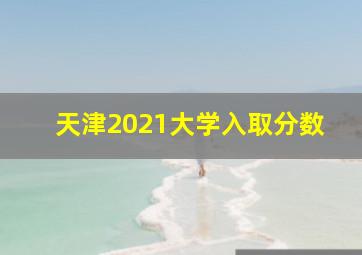 天津2021大学入取分数